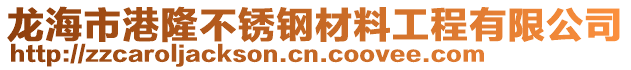 龙海市港隆不锈钢材料工程有限公司
http://zzcaroljackson.cn.coovee.com